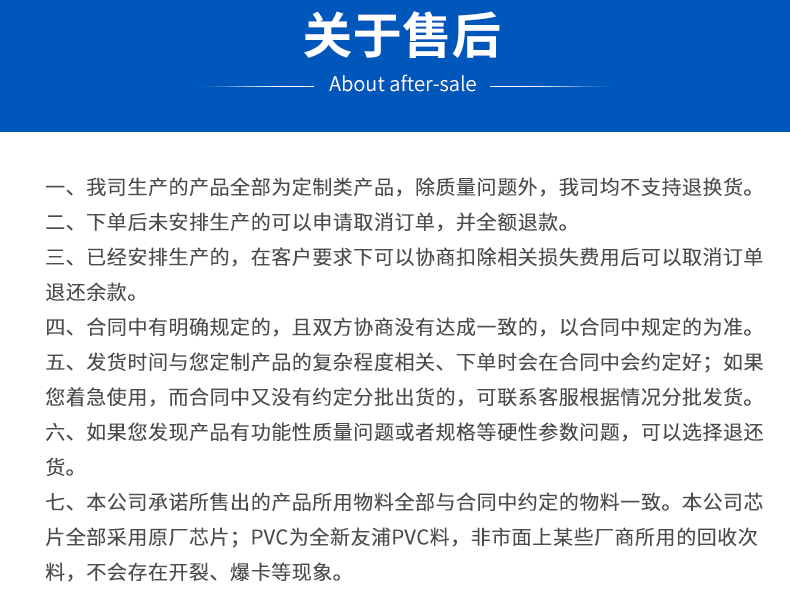 关于售后

About after-sale

一、我司生产的产品全部为定制类产品，除质量问题外，我司均不支持退换货。

二、下单后未安排生产的可以申请取消订单，并全额退款。

三、已经安排生产的，在客户要求下可以协商扣除相关损失费用后可以取消订单退还余款。

四、合同中有明确规定的，且双方协商没有达成一致的，以合同中规定的为准。

五、发货时间与您定制产品的复杂程度相关、下单时会在合同中会约定好；如果您着急使用，而合同中又没有约定分批出货的，可联系客服根据情况分批发货。

六、如果您发现产品有功能性质量问题或者规格等硬性参数问题，可以选择退还货。

七、本公司承诺所售出的产品所用物料全部与合同中约定的物料一致。本公司芯片全部采用原厂芯片；PVC为全新友浦PVC料，非市面上某些厂商所用的回收次料，不会存在开裂、爆卡等现象。